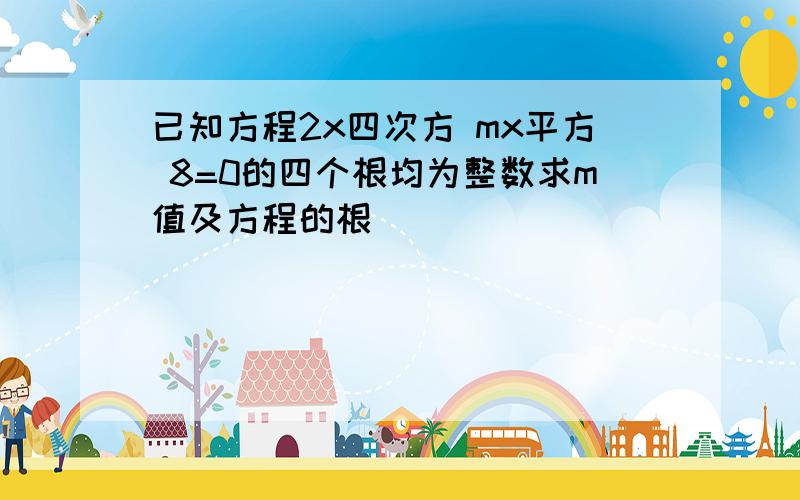 已知方程2x四次方 mx平方 8=0的四个根均为整数求m值及方程的根